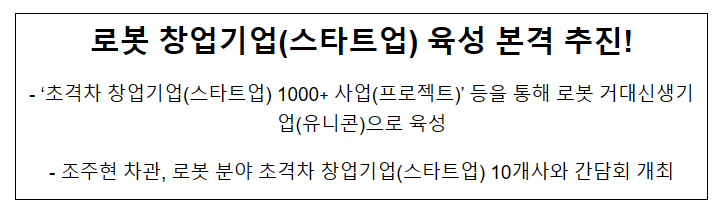 로봇 창업기업(스타트업) 육성 본격 추진!

- ‘초격차 창업기업(스타트업) 1000+ 사업(프로젝트)’ 등을 통해 로봇 거대신생기업(유니콘)으로 육성

- 조주현 차관, 로봇 분야 초격차 창업기업(스타트업) 10개사와 간담회 개최